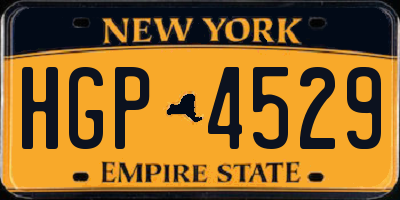 NEW YORK

HGP 4529

EMPIRE STATE